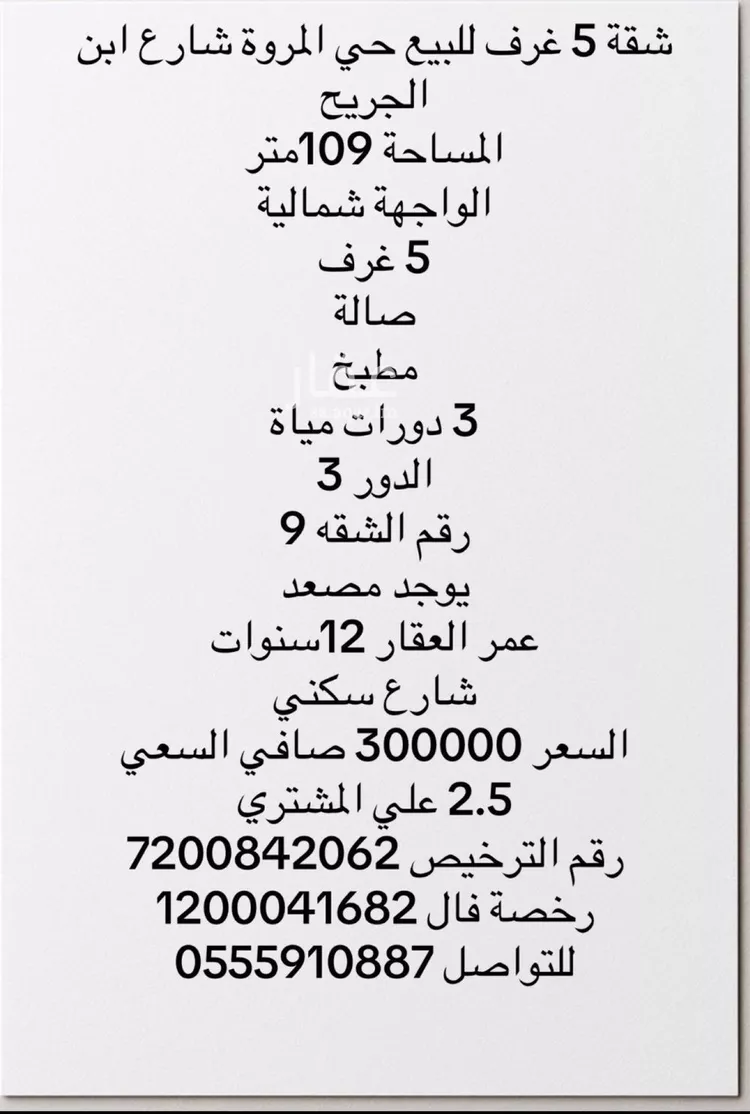 شقة 5 غرف للبيع حي المروة شارع ابن الجريح
المساحة 109متر
الواجهة شمالية
5 غرف
صالة
مطبخ
3 دورات مياة
الدور 3
رقم الشقه 9
يوجد مصعد
عمر العقار 12سنوات
شارع سكني
السعر 300000 صافي السعي
2.5 علي المشتري
رقم الترخيص 7200842062
رخصة فال 1200041682
للتواصل 0555910887